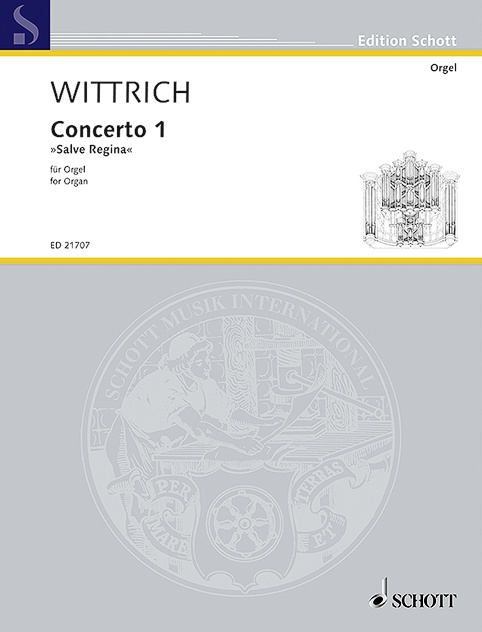 Edition Schott

Orgel

WITTRICH

Concerto 1
»Salve Regina«

für Orgel
for Organ

ED 21707

SCHOTT MUSIK INTERNATIONAL

PER MARE ET TERRAS

SCHOTT